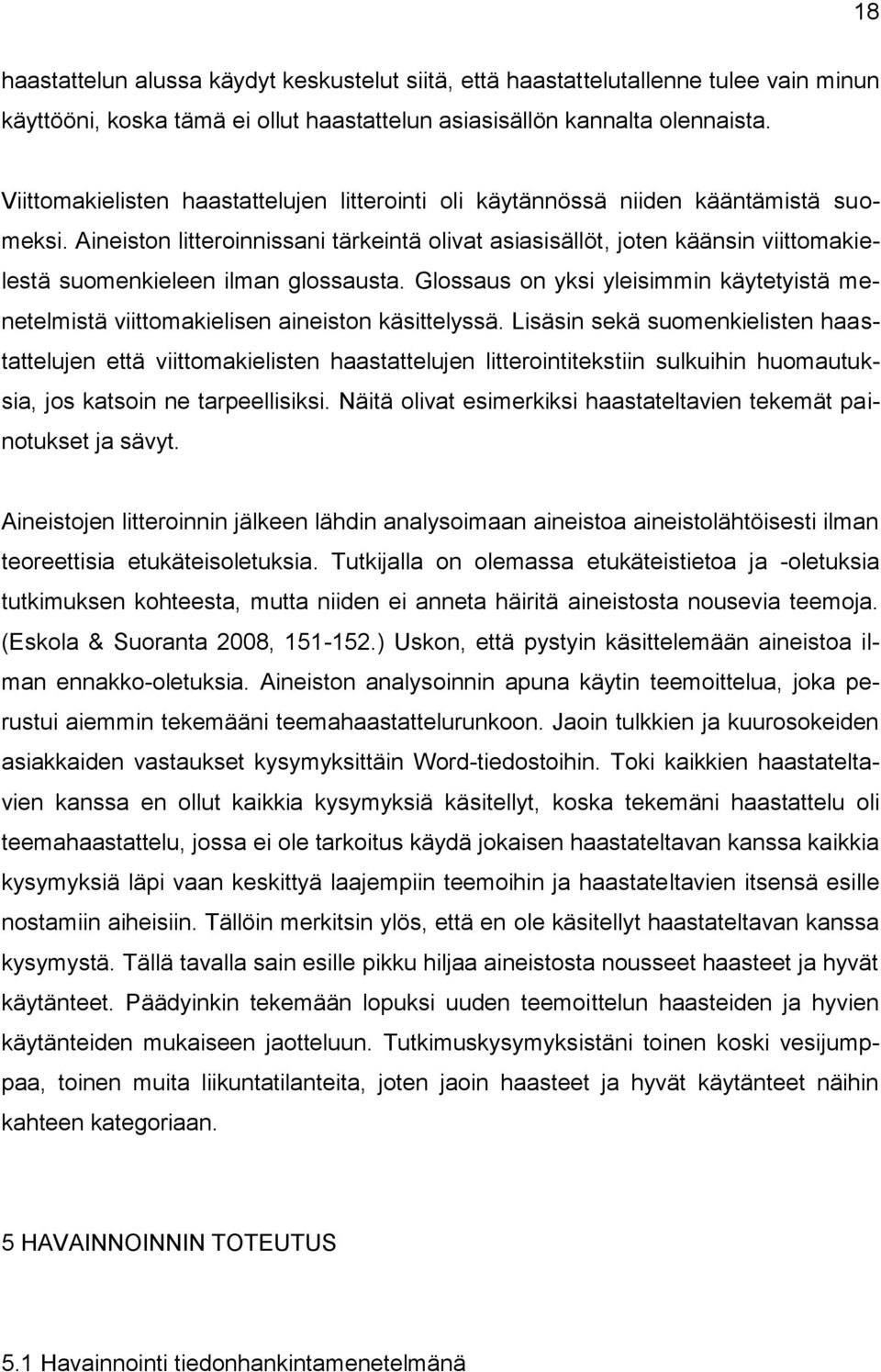 18

haastattelun alussa käydyt keskustelut siitä, että haastattelutallenne tulee vain minun käyttööni, koska tämä ei ollut haastattelun asiasisällön kannalta olennaista.

Viittomakielisten haastattelujen litterointi oli käytännössä niiden kääntämistä suomeksi. Aineiston litteroinnissani tärkeintä olivat asiasisällöt, joten käänsin viittomakielestä suomenkieleen ilman glossausta. Glossaus on yksi yleisimmin käytetyistä menetelmistä viittomakielisen aineiston käsittelyssä. Lisäsin sekä suomenkielisten haastattelujen että viittomakielisten haastattelujen litterointitekstiin sulkuihin huomautuksia, jos katsoin ne tarpeellisiksi. Näitä olivat esimerkiksi haastateltavien tekemät painotukset ja sävyt.

Aineistojen litteroinnin jälkeen lähdin analysoimaan aineistoa aineistolähtöisesti ilman teoreettisia etukäteisoletuksia. Tutkijalla on olemassa etukäteistietoa ja -oletuksia tutkimuksen kohteesta, mutta niiden ei anneta häiritä aineistosta nousevia teemoja. (Eskola & Suoranta 2008, 151-152.) Uskon, että pystyin käsittelemään aineistoa ilman ennakko-oletuksia. Aineiston analysoinnin apuna käytin teemoittelua, joka perustui aiemmin tekemääni teemahaastattelurunkoon. Jaoin tulkkien ja kuurosokeiden asiakkaiden vastaukset kysymyksittäin Word-tiedostoihin. Toki kaikkien haastateltavien kanssa en ollut kaikkia kysymyksiä käsitellyt, koska tekemäni haastattelu oli teemahaastattelu, jossa ei ole tarkoitus käydä jokaisen haastateltavan kanssa kaikkia kysymyksiä läpi vaan keskittyä laajempiin teemoihin ja haastateltavien itsensä esille nostamiin aiheisiin. Tällöin merkitsin ylös, että en ole käsitellyt haastateltavan kanssa kysymystä. Tällä tavalla sain esille pikku hiljaa aineistosta nousseet haasteet ja hyvät käytänteet. Päädyinkin tekemään lopuksi uuden teemoittelun haasteiden ja hyvien käytänteiden mukaiseen jaotteluun. Tutkimuskysymyksistäni toinen koski vesijumppaa, toinen muita liikuntatilanteita, joten jaoin haasteet ja hyvät käytänteet näihin kahteen kategoriaan.

5 HAVAINNOINNIN TOTEUTUS

5.1 Havainnointi tiedonhankintamenetelmänä